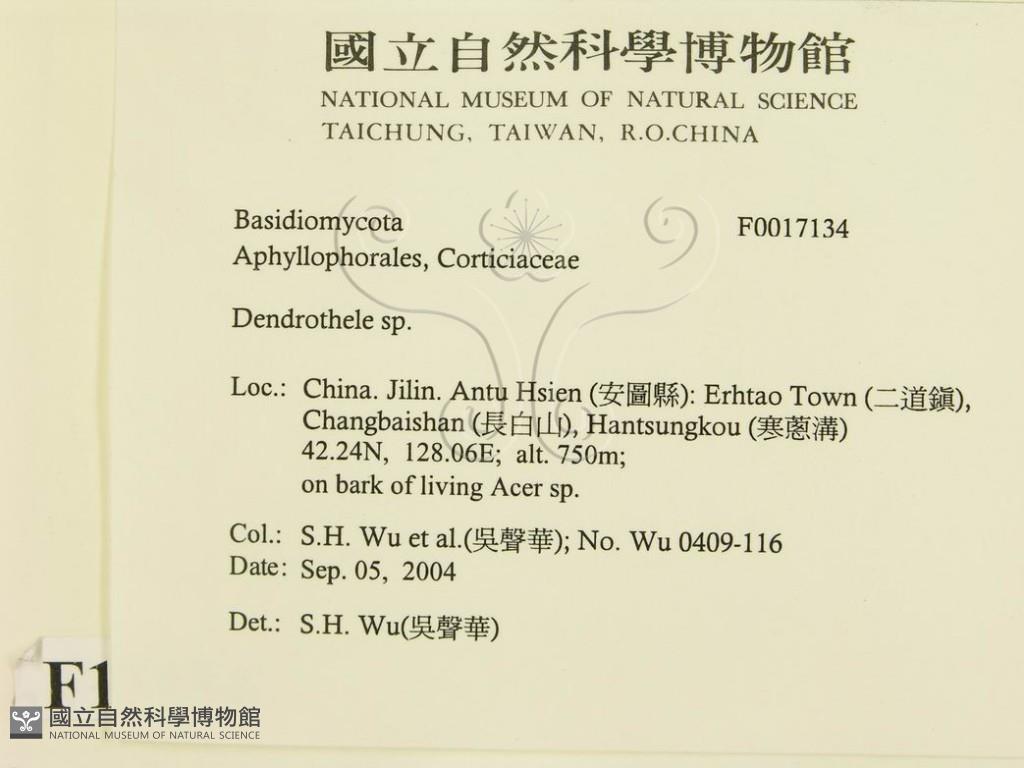 國立自然科學博物館
NATIONAL MUSEUM OF NATURAL SCIENCE
TAICHUNG, TAIWAN, R.O.CHINA

Basidiomycota
Aphyllophorales, Corticiaceae

F0017134

Dendrothele sp.

Loc.: China. Jilin. Antu Hsien (安圖縣): Erhtao Town (二道鎮), Changbaishan (長白山), Hantsungkou (寒蔥溝) 42.24N, 128.06E; alt. 750m; on bark of living Acer sp.

Col.: S.H. Wu et al.(吳聲華); No. Wu 0409-116
Date: Sep. 05, 2004

Det.: S.H. Wu(吳聲華)

F1

國立自然科學博物館
NATIONAL MUSEUM OF NATURAL SCIENCE